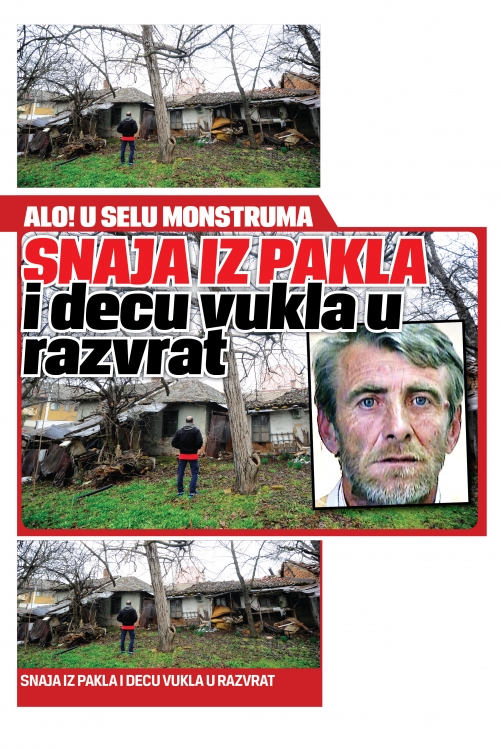 ALO! U SELU MONSTRUMA

SNAJA IZ PAKLA i decu vukla u razvrat

SNAJA IZ PAKLA I DECU VUKLA U RAZVRAT